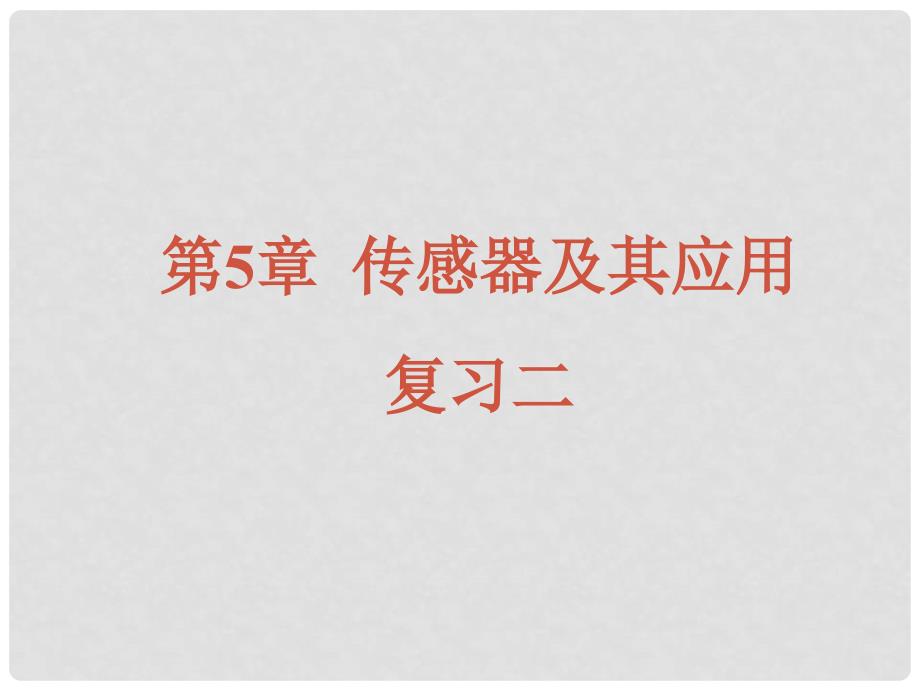 第5章 传感器及其应用

复习二